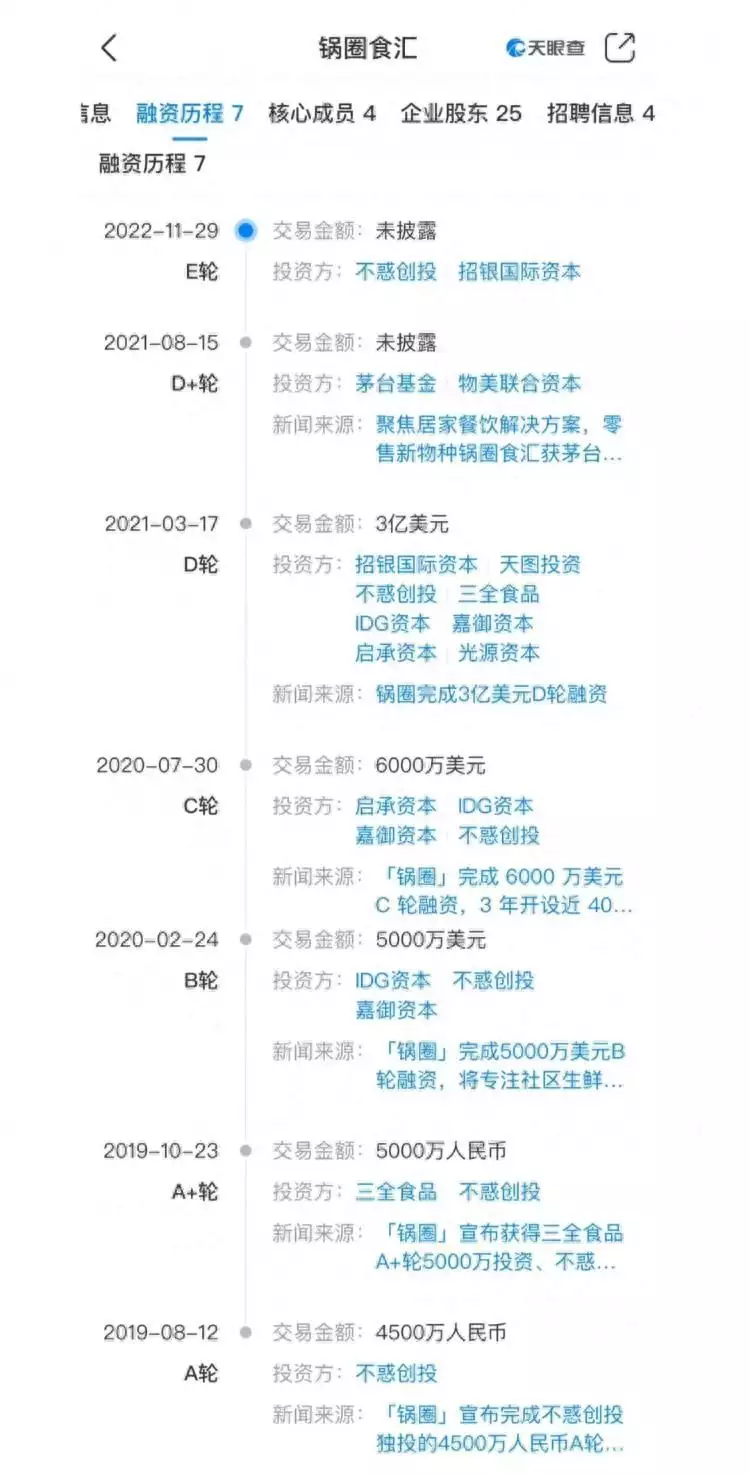 锅圈食汇

天眼查

信息 融资历程 7 核心成员 4 企业股东 25 招聘信息 4

融资历程 7

2022-11-29
E轮
交易金额：未披露
投资方：不惑创投 招银国际资本

2021-08-15
D+轮
交易金额：未披露
投资方：茅台基金 物美联合资本
新闻来源：聚焦居家餐饮解决方案，零售新物种锅圈食汇获茅台...

2021-03-17
D轮
交易金额：3亿美元
投资方：招银国际资本 天图投资 不惑创投 三全食品 IDG资本 嘉御资本 启承资本 光源资本
新闻来源：锅圈完成3亿美元D轮融资

2020-07-30
C轮
交易金额：6000万美元
投资方：启承资本 IDG资本 嘉御资本 不惑创投
新闻来源：「锅圈」完成 6000 万美元 C 轮融资，3 年开设近 40...

2020-02-24
B轮
交易金额：5000万美元
投资方：IDG资本 不惑创投 嘉御资本
新闻来源：「锅圈」完成5000万美元B轮融资，将专注社区生鲜...

2019-10-23
A+轮
交易金额：5000万人民币
投资方：三全食品 不惑创投
新闻来源：「锅圈」宣布获得三全食品A+轮5000万投资、不惑...

2019-08-12
A轮
交易金额：4500万人民币
投资方：不惑创投
新闻来源：「锅圈」宣布完成不惑创投独投的4500万人民币A轮...